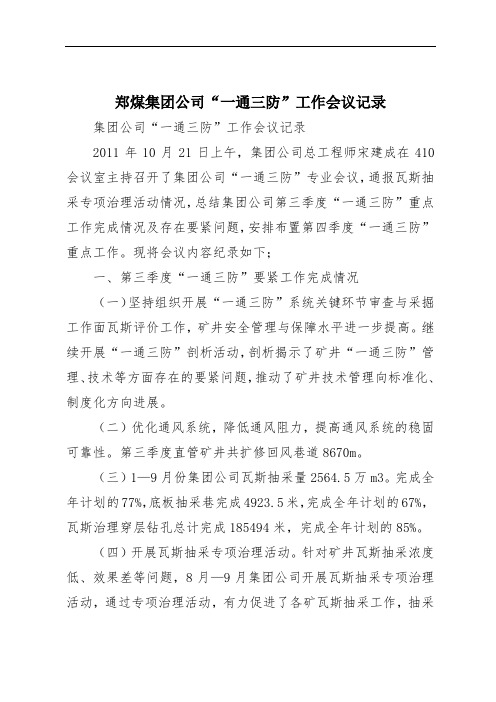 郑煤集团公司“一通三防”工作会议记录

集团公司“一通三防”工作会议记录

2011 年 10 月 21 日上午，集团公司总工程师宋建成在 410 会议室主持召开了集团公司“一通三防”专业会议，通报瓦斯抽采专项治理活动情况，总结集团公司第三季度“一通三防”重点工作完成情况及存在要紧问题，安排布置第四季度“一通三防”重点工作。现将会议内容纪录如下：

一、第三季度“一通三防”要紧工作完成情况

（一）坚持组织开展“一通三防”系统关键环节审查与采掘工作面瓦斯评价工作，矿井安全管理与保障水平进一步提高。继续开展“一通三防”剖析活动，剖析揭示了矿井“一通三防”管理、技术等方面存在的要紧问题，推动了矿井技术管理向标准化、制度化方向进展。

（二）优化通风系统，降低通风阻力，提高通风系统的稳固可靠性。第三季度直管矿井共扩修回风巷道 8670m。

（三）1—9 月份集团公司瓦斯抽采量 2564.5 万 m3。完成全年计划的 77%，底板抽采巷完成 4923.5 米，完成全年计划的 67%，瓦斯治理穿层钻孔总计完成 185494 米，完成全年计划的 85%。

（四）开展瓦斯抽采专项治理活动。针对矿井瓦斯抽采浓度低、效果差等问题，8 月—9 月集团公司开展瓦斯抽采专项治理活动，通过专项治理活动，有力促进了各矿瓦斯抽采工作，抽采